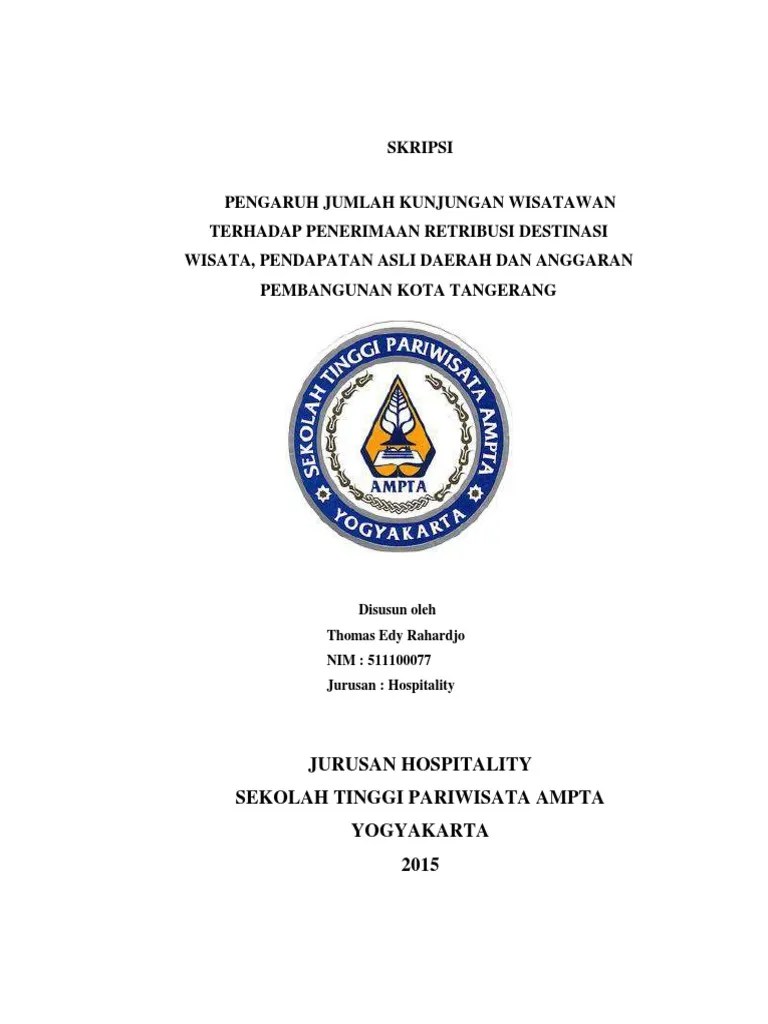 SKRIPSI

PENGARUH JUMLAH KUNJUNGAN WISATAWAN TERHADAP PENERIMAAN RETRIBUSI DESTINASI WISATA, PENDAPATAN ASLI DAERAH DAN ANGGARAN PEMBANGUNAN KOTA TANGERANG

SEKOLAH TINGGI PARIWISATA AMPTA
AMPTA
YOGYAKARTA

Disusun oleh
Thomas Edy Rahardjo
NIM : 511100077
Jurusan : Hospitality

JURUSAN HOSPITALITY
SEKOLAH TINGGI PARIWISATA AMPTA
YOGYAKARTA
2015